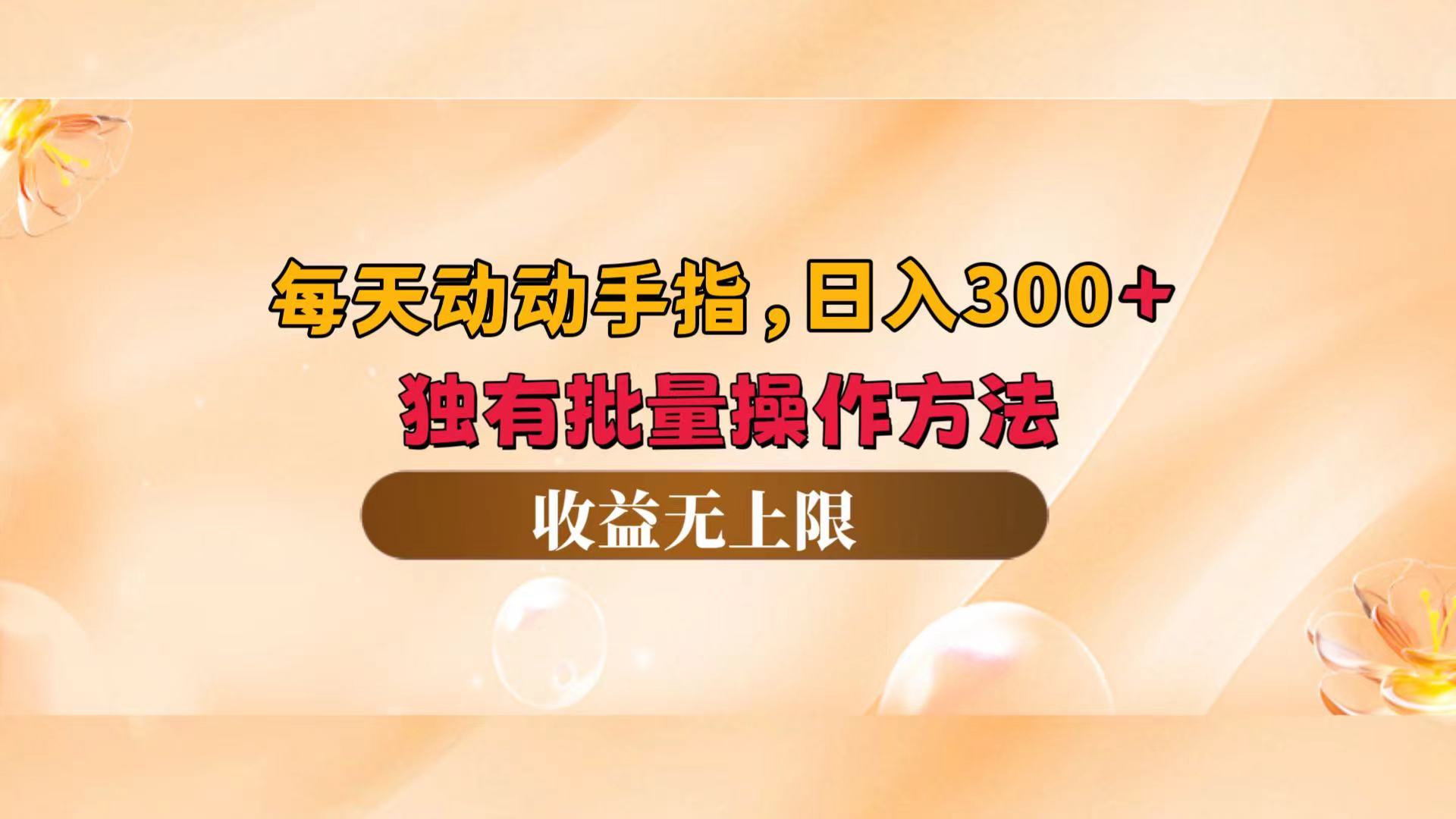 每天动动手指，日入300+
独有批量操作方法

收益无上限